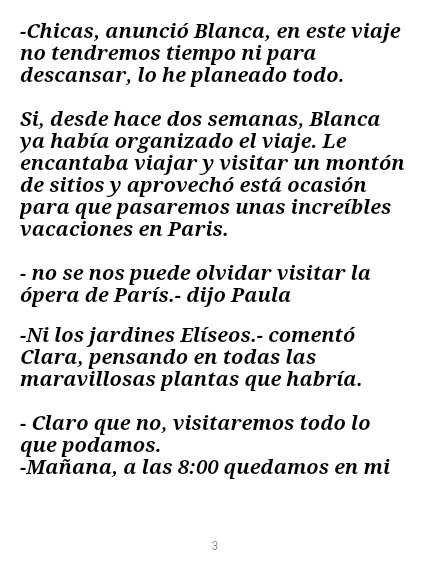 -Chicas, anunció Blanca, en este viaje no tendremos tiempo ni para descansar, lo he planeado todo.

Si, desde hace dos semanas, Blanca ya había organizado el viaje. Le encantaba viajar y visitar un montón de sitios y aprovechó está ocasión para que pasaremos unas increíbles vacaciones en Paris.

- no se nos puede olvidar visitar la ópera de París.- dijo Paula

-Ni los jardines Elíseos.- comentó Clara, pensando en todas las maravillosas plantas que habría.

- Claro que no, visitaremos todo lo que podamos.
-Mañana, a las 8:00 quedamos en mi

3